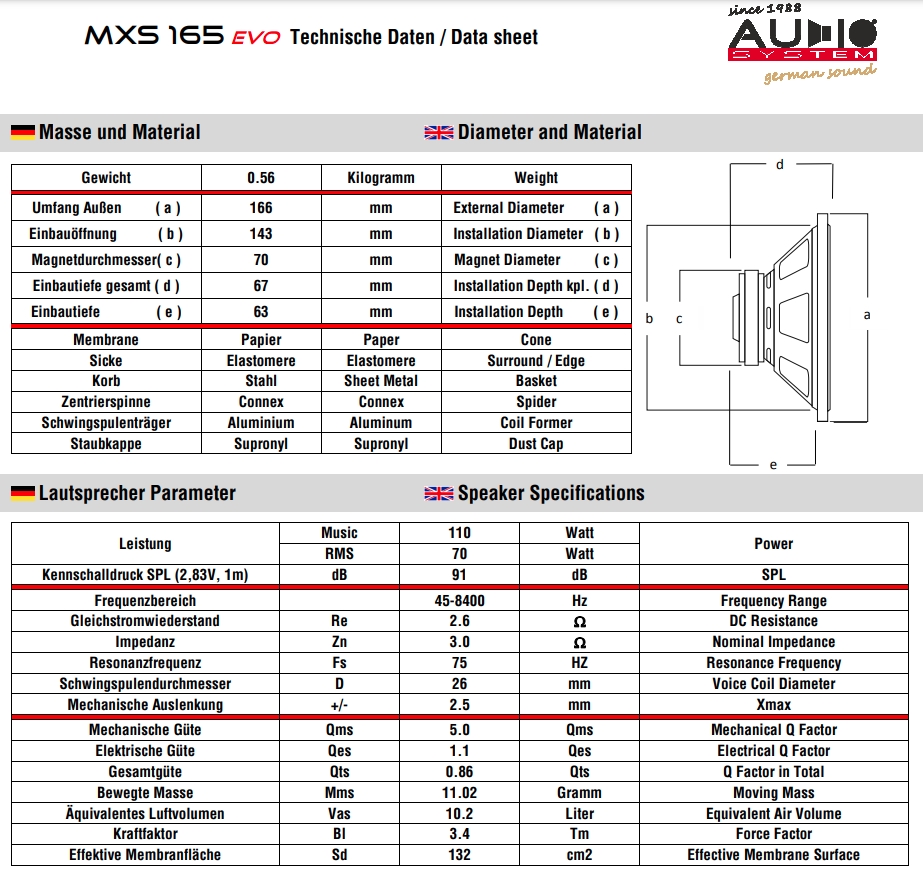 MXS 165 EVO Technische Daten / Data sheet

since 1988 AUDIO SYSTEM german sound

Masse und Material

Diameter and Material

| Gewicht | 0.56 | Kilogramm | Weight |
|---|---|---|---|
| Umfang Außen ( a ) | 166 | mm | External Diameter ( a ) |
| Einbauöffnung ( b ) | 143 | mm | Installation Diameter ( b ) |
| Magnetdurchmesser( c ) | 70 | mm | Magnet Diameter ( c ) |
| Einbautiefe gesamt ( d ) | 67 | mm | Installation Depth kpl. ( d ) |
| Einbautiefe ( e ) | 63 | mm | Installation Depth ( e ) |
| Membrane | Papier | Paper | Cone |
| Sicke | Elastomere | Elastomere | Surround / Edge |
| Korb | Stahl | Sheet Metal | Basket |
| Zentrierspinne | Connex | Connex | Spider |
| Schwingspulenträger | Aluminium | Aluminum | Coil Former |
| Staubkappe | Supronyl | Supronyl | Dust Cap |

d
b c a
e

Lautsprecher Parameter

Speaker Specifications

| Leistung | Music | 110 | Watt | Power |
|---|---|---|---|---|
| | RMS | 70 | Watt | |
| Kennschalldruck SPL (2,83V, 1m) | dB | 91 | dB | SPL |
| Frequenzbereich | | 45-8400 | Hz | Frequency Range |
| Gleichstromwiederstand | Re | 2.6 | Ω | DC Resistance |
| Impedanz | Zn | 3.0 | Ω | Nominal Impedance |
| Resonanzfrequenz | Fs | 75 | HZ | Resonance Frequency |
| Schwingspulendurchmesser | D | 26 | mm | Voice Coil Diameter |
| Mechanische Auslenkung | +/- | 2.5 | mm | Xmax |
| Mechanische Güte | Qms | 5.0 | Qms | Mechanical Q Factor |
| Elektrische Güte | Qes | 1.1 | Qes | Electrical Q Factor |
| Gesamtgüte | Qts | 0.86 | Qts | Q Factor in Total |
| Bewegte Masse | Mms | 11.02 | Gramm | Moving Mass |
| Äquivalentes Luftvolumen | Vas | 10.2 | Liter | Equivalent Air Volume |
| Kraftfaktor | Bl | 3.4 | Tm | Force Factor |
| Effektive Membranfläche | Sd | 132 | cm2 | Effective Membrane Surface |